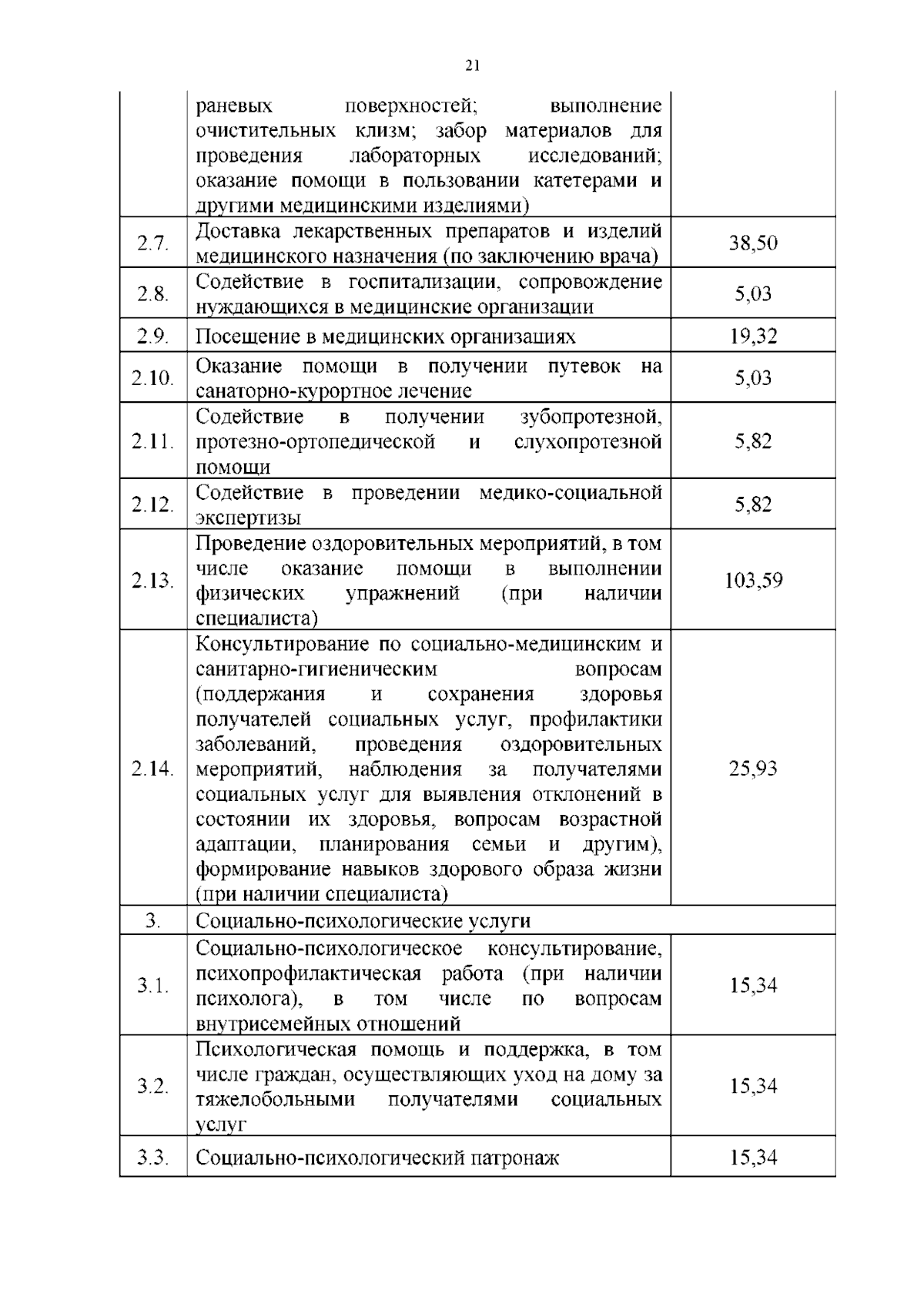 21

|  |  |  |
|---|---|---|
|  | раневых поверхностей; выполнение очистительных клизм; забор материалов для проведения лабораторных исследований; оказание помощи в пользовании катетерами и другими медицинскими изделиями) |  |
| 2.7. | Доставка лекарственных препаратов и изделий медицинского назначения (по заключению врача) | 38,50 |
| 2.8. | Содействие в госпитализации, сопровождение нуждающихся в медицинские организации | 5,03 |
| 2.9. | Посещение в медицинских организациях | 19,32 |
| 2.10. | Оказание помощи в получении путевок на санаторно-курортное лечение | 5,03 |
| 2.11. | Содействие в получении зубопротезной, протезно-ортопедической и слухопротезной помощи | 5,82 |
| 2.12. | Содействие в проведении медико-социальной экспертизы | 5,82 |
| 2.13. | Проведение оздоровительных мероприятий, в том числе оказание помощи в выполнении физических упражнений (при наличии специалиста) | 103,59 |
| 2.14. | Консультирование по социально-медицинским и санитарно-гигиеническим вопросам (поддержания и сохранения здоровья получателей социальных услуг, профилактики заболеваний, проведения оздоровительных мероприятий, наблюдения за получателями социальных услуг для выявления отклонений в состоянии их здоровья, вопросам возрастной адаптации, планирования семьи и другим), формирование навыков здорового образа жизни (при наличии специалиста) | 25,93 |
| 3. | Социально-психологические услуги |  |
| 3.1. | Социально-психологическое консультирование, психопрофилактическая работа (при наличии психолога), в том числе по вопросам внутрисемейных отношений | 15,34 |
| 3.2. | Психологическая помощь и поддержка, в том числе граждан, осуществляющих уход на дому за тяжелобольными получателями социальных услуг | 15,34 |
| 3.3. | Социально-психологический патронаж | 15,34 |